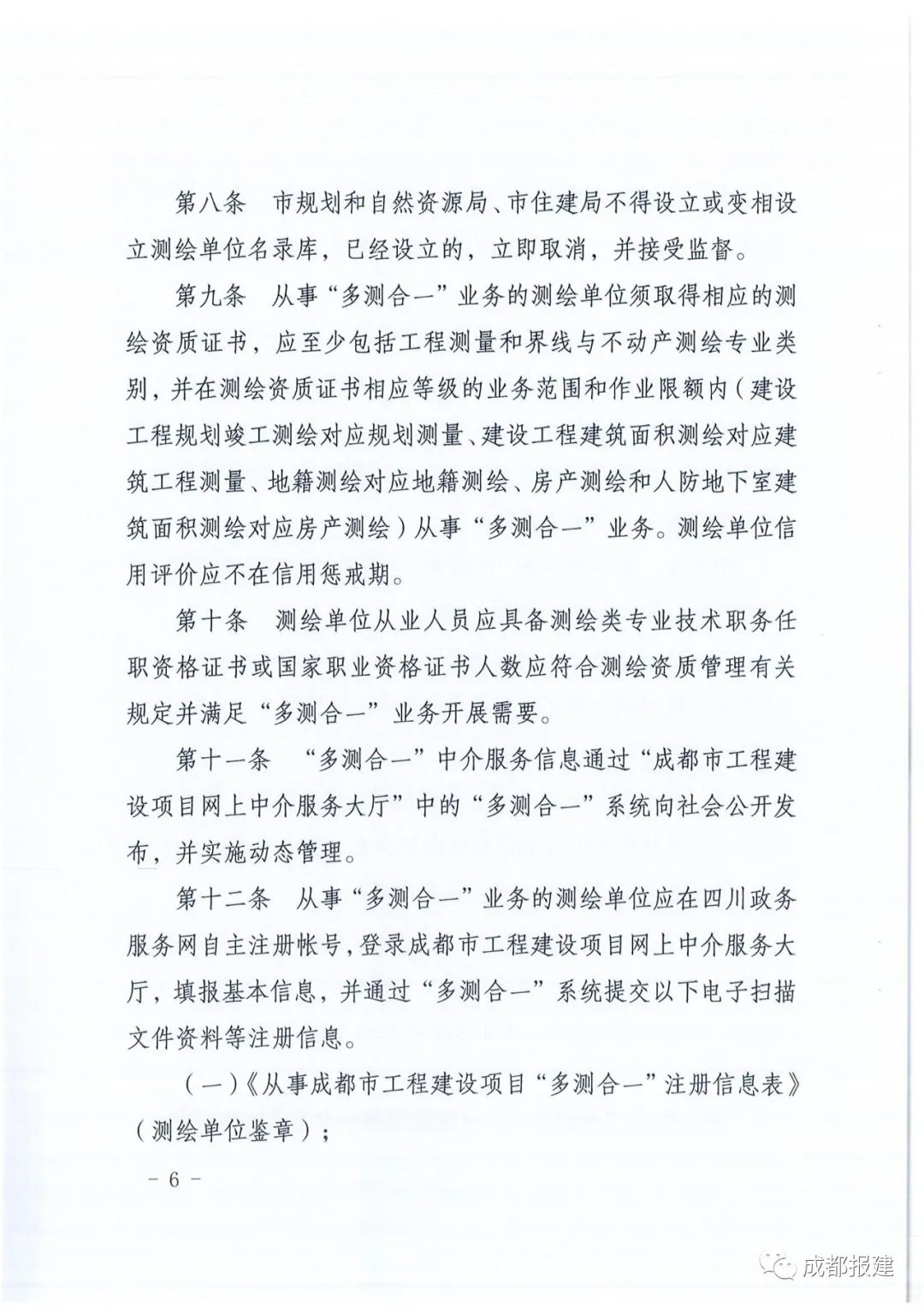 第八条　市规划和自然资源局、市住建局不得设立或变相设立测绘单位名录库，已经设立的，立即取消，并接受监督。

第九条　从事“多测合一”业务的测绘单位须取得相应的测绘资质证书，应至少包括工程测量和界线与不动产测绘专业类别，并在测绘资质证书相应等级的业务范围和作业限额内（建设工程规划竣工测绘对应规划测量、建设工程建筑面积测绘对应建筑工程测量、地籍测绘对应地籍测绘、房产测绘和人防地下室建筑面积测绘对应房产测绘）从事“多测合一”业务。测绘单位信用评价应不在信用惩戒期。

第十条　测绘单位从业人员应具备测绘类专业技术职务任职资格证书或国家职业资格证书人数应符合测绘资质管理有关规定并满足“多测合一”业务开展需要。

第十一条　“多测合一”中介服务信息通过“成都市工程建设项目网上中介服务大厅”中的“多测合一”系统向社会公开发布，并实施动态管理。

第十二条　从事“多测合一”业务的测绘单位应在四川政务服务网自主注册帐号，登录成都市工程建设项目网上中介服务大厅，填报基本信息，并通过“多测合一”系统提交以下电子扫描文件资料等注册信息。

（一）《从事成都市工程建设项目“多测合一”注册信息表》（测绘单位鉴章）；

－ 6 －

成都报建